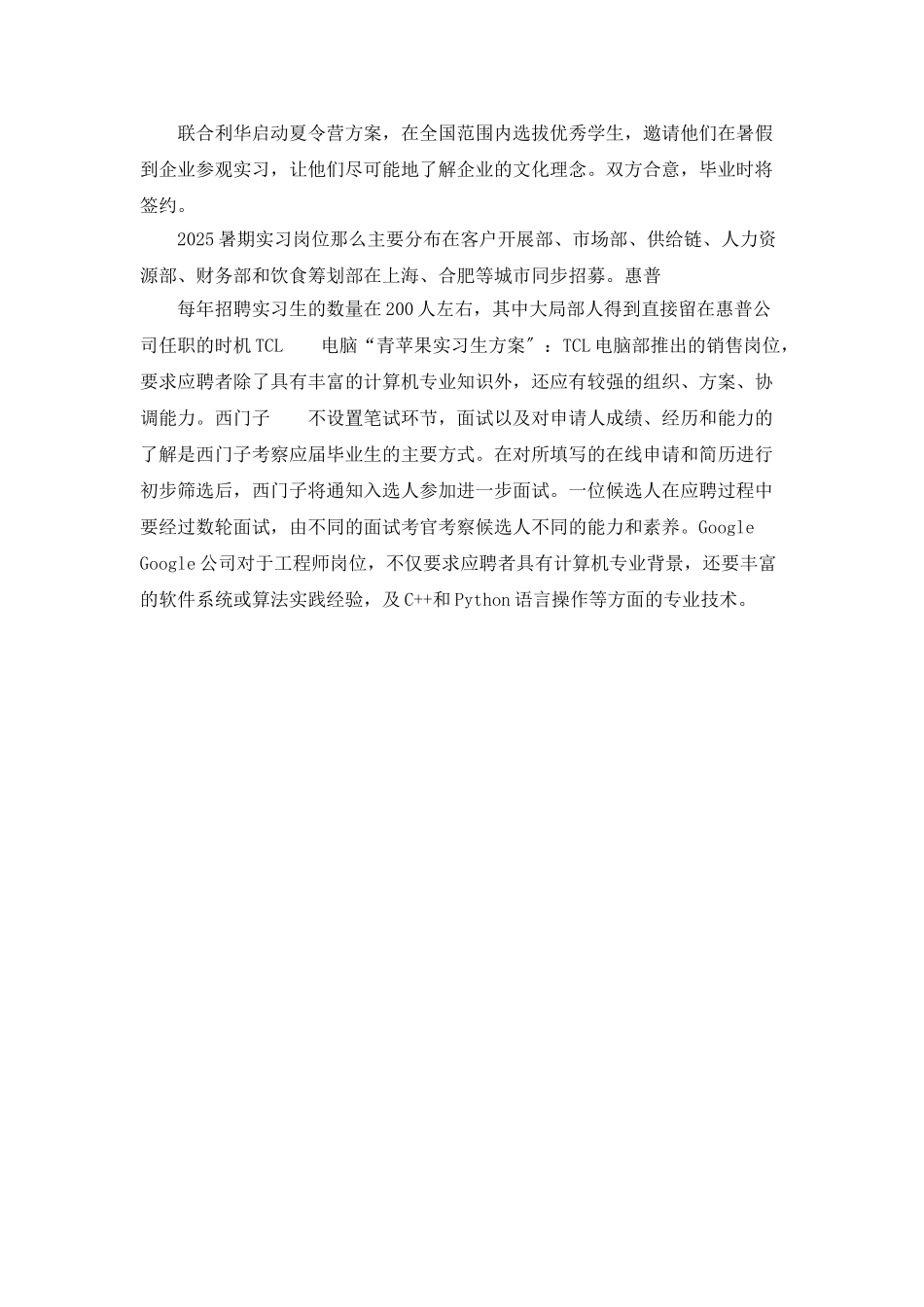 联合利华启动夏令营方案，在全国范围内选拔优秀学生，邀请他们在暑假到企业参观实习，让他们尽可能地了解企业的文化理念。双方合意，毕业时将签约。

2025暑期实习岗位那么主要分布在客户开展部、市场部、供给链、人力资源部、财务部和饮食筹划部在上海、合肥等城市同步招募。惠普

每年招聘实习生的数量在200人左右，其中大局部人得到直接留在惠普公司任职的时机TCL　电脑“青苹果实习生方案″：TCL电脑部推出的销售岗位，要求应聘者除了具有丰富的计算机专业知识外，还应有较强的组织、方案、协调能力。西门子　不设置笔试环节，面试以及对申请人成绩、经历和能力的了解是西门子考察应届毕业生的主要方式。在对所填写的在线申请和简历进行初步筛选后，西门子将通知入选人参加进一步面试。一位候选人在应聘过程中要经过数轮面试，由不同的面试考官考察候选人不同的能力和素养。Google Google公司对于工程师岗位，不仅要求应聘者具有计算机专业背景，还要丰富的软件系统或算法实践经验，及C++和Python语言操作等方面的专业技术。